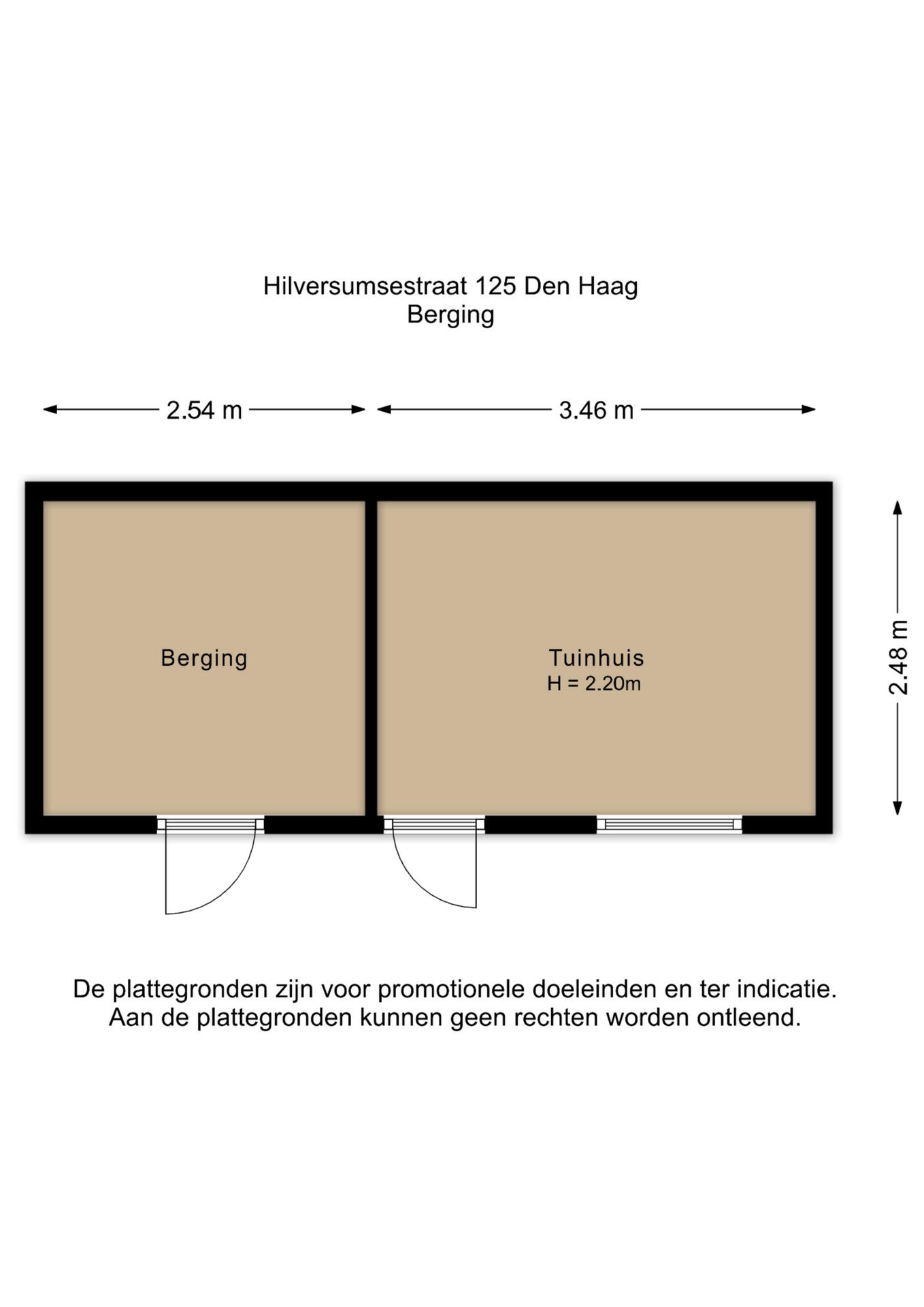 Hilversumsestraat 125 Den Haag
Berging

2.54 m

3.46 m

2.48 m

Berging

Tuinhuis
H = 2.20m

De plattegronden zijn voor promotionele doeleinden en ter indicatie.
Aan de plattegronden kunnen geen rechten worden ontleend.